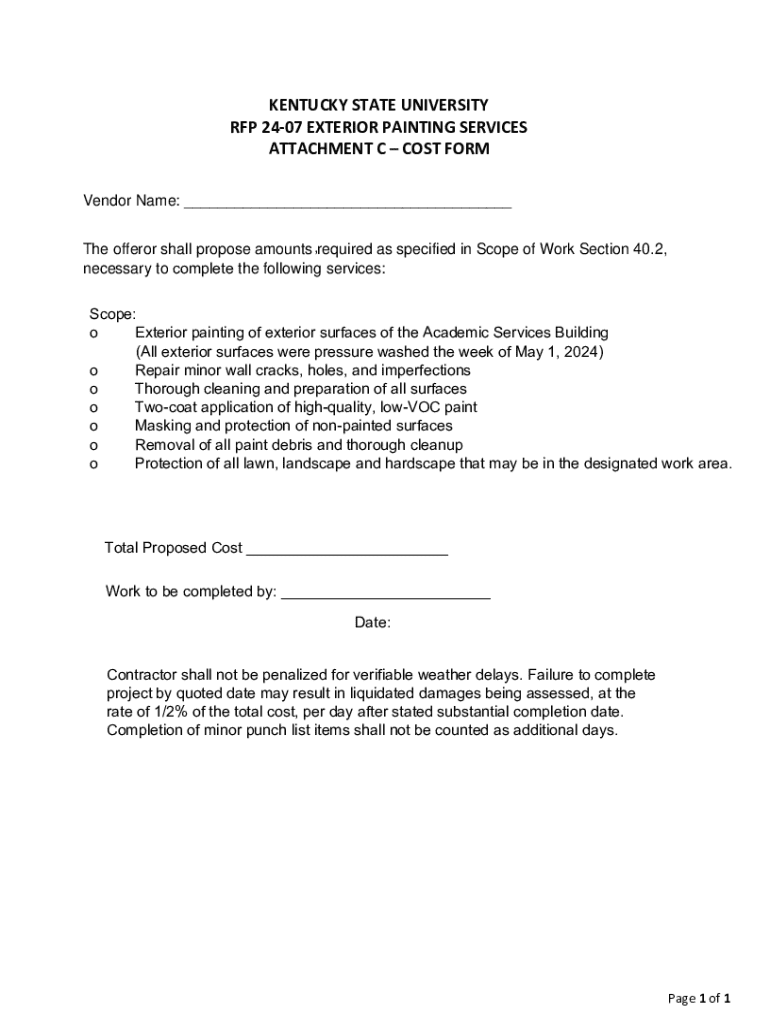 KENTUCKY STATE UNIVERSITY
RFP 24-07 EXTERIOR PAINTING SERVICES
ATTACHMENT C – COST FORM

Vendor Name: ______________________________________

The offeror shall propose amounts required as specified in Scope of Work Section 40.2, necessary to complete the following services:

Scope:
o Exterior painting of exterior surfaces of the Academic Services Building (All exterior surfaces were pressure washed the week of May 1, 2024)
o Repair minor wall cracks, holes, and imperfections
o Thorough cleaning and preparation of all surfaces
o Two-coat application of high-quality, low-VOC paint
o Masking and protection of non-painted surfaces
o Removal of all paint debris and thorough cleanup
o Protection of all lawn, landscape and hardscape that may be in the designated work area.

Total Proposed Cost ________________________

Work to be completed by: _________________________

Date:

Contractor shall not be penalized for verifiable weather delays. Failure to complete project by quoted date may result in liquidated damages being assessed, at the rate of 1/2% of the total cost, per day after stated substantial completion date. Completion of minor punch list items shall not be counted as additional days.

Page 1 of 1